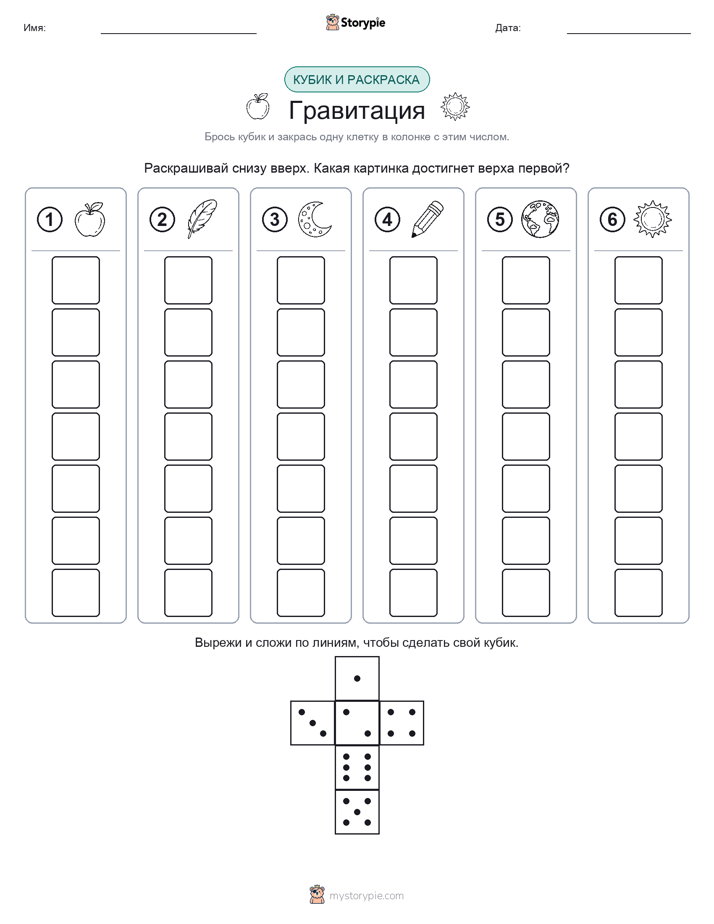 Имя: ____ Storypie Дата: ____

КУБИК И РАСКРАСКА

Гравитация

Брось кубик и закрась одну клетку в колонке с этим числом.

Раскрашивай снизу вверх. Какая картинка достигнет верха первой?

1

2

3

4

5

6

Вырежи и сложи по линиям, чтобы сделать свой кубик.

mystorypie.com